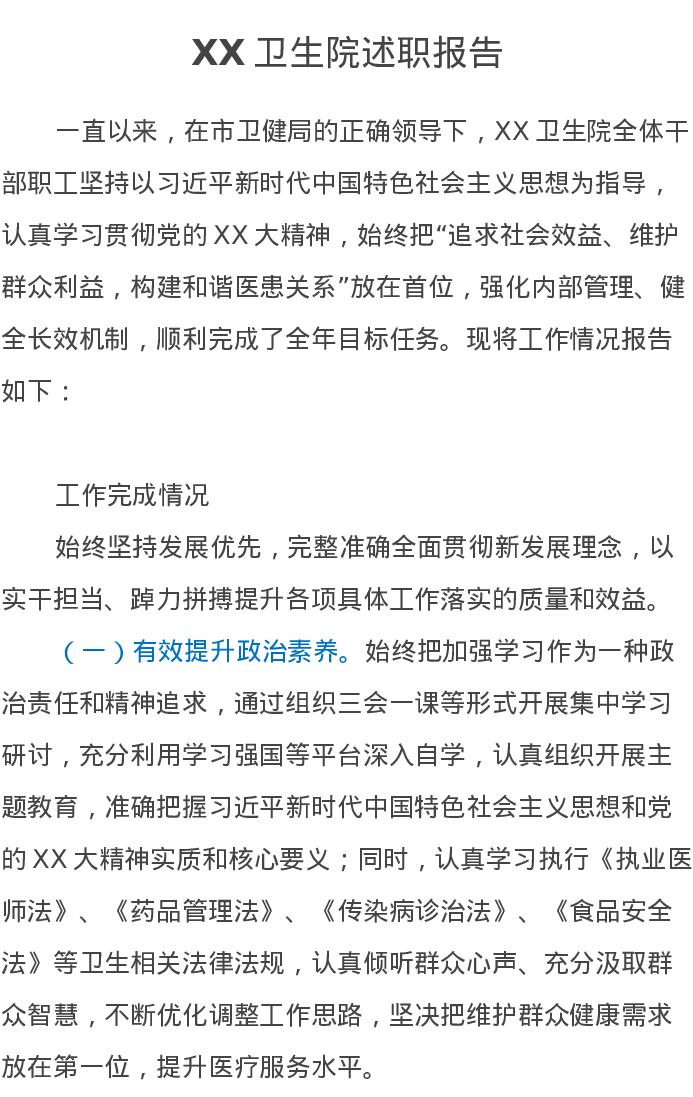 XX卫生院述职报告

一直以来，在市卫健局的正确领导下，XX卫生院全体干部职工坚持以习近平新时代中国特色社会主义思想为指导，认真学习贯彻党的XX大精神，始终把“追求社会效益、维护群众利益，构建和谐医患关系”放在首位，强化内部管理、健全长效机制，顺利完成了全年目标任务。现将工作情况报告如下：

工作完成情况

始终坚持发展优先，完整准确全面贯彻新发展理念，以实干担当、踔力拼搏提升各项具体工作落实的质量和效益。

（一）有效提升政治素养。始终把加强学习作为一种政治责任和精神追求，通过组织三会一课等形式开展集中学习研讨，充分利用学习强国等平台深入自学，认真组织开展主题教育，准确把握习近平新时代中国特色社会主义思想和党的XX大精神实质和核心要义；同时，认真学习执行《执业医师法》、《药品管理法》、《传染病诊治法》、《食品安全法》等卫生相关法律法规，认真倾听群众心声、充分汲取群众智慧，不断优化调整工作思路，坚决把维护群众健康需求放在第一位，提升医疗服务水平。